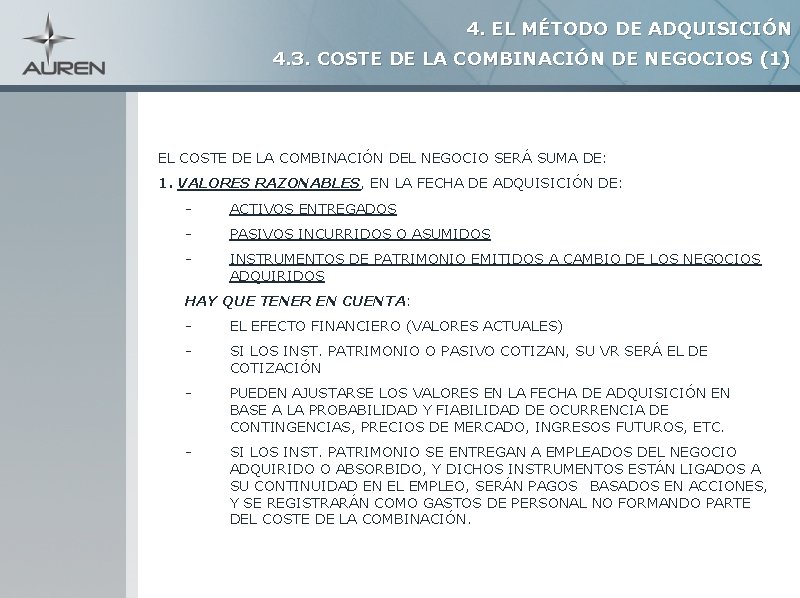 AUREN

4. EL MÉTODO DE ADQUISICIÓN
4.3. COSTE DE LA COMBINACIÓN DE NEGOCIOS (1)

EL COSTE DE LA COMBINACIÓN DEL NEGOCIO SERÁ SUMA DE:

1. VALORES RAZONABLES, EN LA FECHA DE ADQUISICIÓN DE:

- ACTIVOS ENTREGADOS
- PASIVOS INCURRIDOS O ASUMIDOS
- INSTRUMENTOS DE PATRIMONIO EMITIDOS A CAMBIO DE LOS NEGOCIOS ADQUIRIDOS

HAY QUE TENER EN CUENTA:

- EL EFECTO FINANCIERO (VALORES ACTUALES)
- SI LOS INST. PATRIMONIO O PASIVO COTIZAN, SU VR SERÁ EL DE COTIZACIÓN
- PUEDEN AJUSTARSE LOS VALORES EN LA FECHA DE ADQUISICIÓN EN BASE A LA PROBABILIDAD Y FIABILIDAD DE OCURRENCIA DE CONTINGENCIAS, PRECIOS DE MERCADO, INGRESOS FUTUROS, ETC.
- SI LOS INST. PATRIMONIO SE ENTREGAN A EMPLEADOS DEL NEGOCIO ADQUIRIDO O ABSORBIDO, Y DICHOS INSTRUMENTOS ESTÁN LIGADOS A SU CONTINUIDAD EN EL EMPLEO, SERÁN PAGOS BASADOS EN ACCIONES, Y SE REGISTRARÁN COMO GASTOS DE PERSONAL NO FORMANDO PARTE DEL COSTE DE LA COMBINACIÓN.